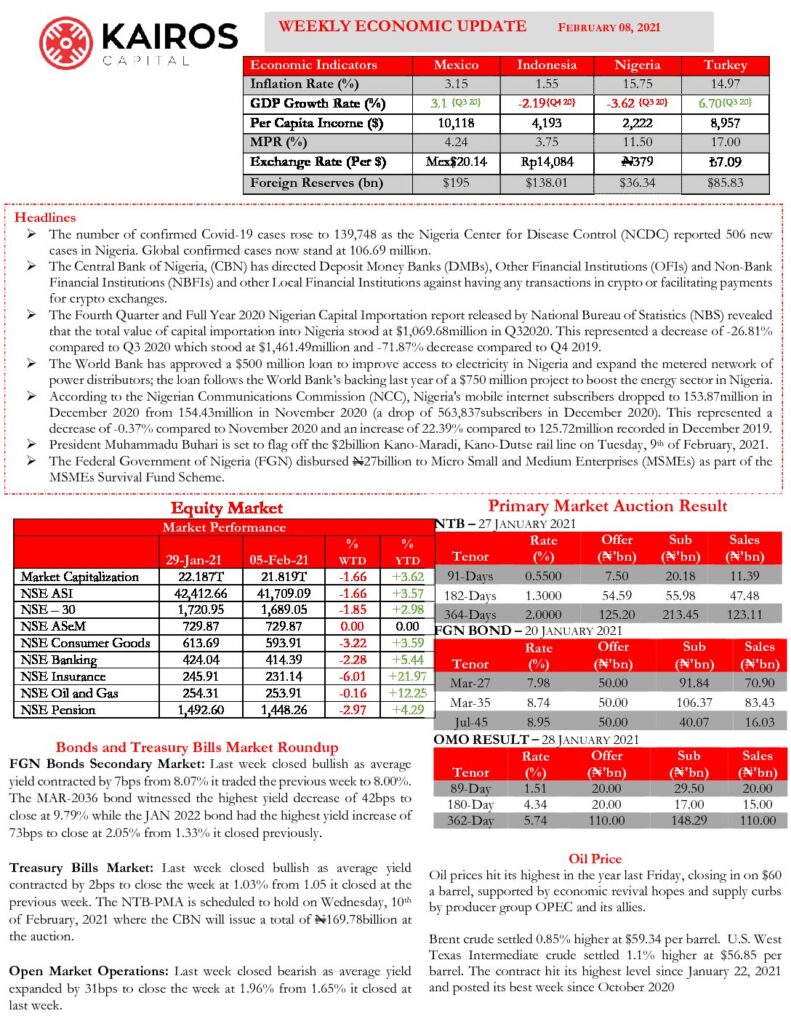 KAIROS
CAPITAL

WEEKLY ECONOMIC UPDATE FEBRUARY 08, 2021

| Economic Indicators | Mexico | Indonesia | Nigeria | Turkey |
|---|---|---|---|---|
| Inflation Rate (%) | 3.15 | 1.55 | 15.75 | 14.97 |
| GDP Growth Rate (%) | 3.1 (Q3 20) | -2.19(Q4 20) | -3.62 (Q3 20) | 6.70(Q3 20) |
| Per Capita Income ($) | 10,118 | 4,193 | 2,222 | 8,957 |
| MPR (%) | 4.24 | 3.75 | 11.50 | 17.00 |
| Exchange Rate (Per $) | Mex$20.14 | Rp14,084 | ₦379 | ₺7.09 |
| Foreign Reserves (bn) | $195 | $138.01 | $36.34 | $85.83 |

Headlines
➢ The number of confirmed Covid-19 cases rose to 139,748 as the Nigeria Center for Disease Control (NCDC) reported 506 new cases in Nigeria. Global confirmed cases now stand at 106.69 million.
➢ The Central Bank of Nigeria, (CBN) has directed Deposit Money Banks (DMBs), Other Financial Institutions (OFIs) and Non-Bank Financial Institutions (NBFIs) and other Local Financial Institutions against having any transactions in crypto or facilitating payments for crypto exchanges.
➢ The Fourth Quarter and Full Year 2020 Nigerian Capital Importation report released by National Bureau of Statistics (NBS) revealed that the total value of capital importation into Nigeria stood at $1,069.68million in Q32020. This represented a decrease of -26.81% compared to Q3 2020 which stood at $1,461.49million and -71.87% decrease compared to Q4 2019.
➢ The World Bank has approved a $500 million loan to improve access to electricity in Nigeria and expand the metered network of power distributors; the loan follows the World Bank's backing last year of a $750 million project to boost the energy sector in Nigeria.
➢ According to the Nigerian Communications Commission (NCC), Nigeria's mobile internet subscribers dropped to 153.87million in December 2020 from 154.43million in November 2020 (a drop of 563,837subscribers in December 2020). This represented a decrease of -0.37% compared to November 2020 and an increase of 22.39% compared to 125.72million recorded in December 2019.
➢ President Muhammadu Buhari is set to flag off the $2billion Kano-Maradi, Kano-Dutse rail line on Tuesday, 9th of February, 2021.
➢ The Federal Government of Nigeria (FGN) disbursed ₦27billion to Micro Small and Medium Enterprises (MSMEs) as part of the MSMEs Survival Fund Scheme.

Equity Market
Market Performance

| | 29-Jan-21 | 05-Feb-21 | % WTD | % YTD |
|---|---|---|---|---|
| Market Capitalization | 22.187T | 21.819T | -1.66 | +3.62 |
| NSE ASI | 42,412.66 | 41,709.09 | -1.66 | +3.57 |
| NSE – 30 | 1,720.95 | 1,689.05 | -1.85 | +2.98 |
| NSE ASeM | 729.87 | 729.87 | 0.00 | 0.00 |
| NSE Consumer Goods | 613.69 | 593.91 | -3.22 | +3.59 |
| NSE Banking | 424.04 | 414.39 | -2.28 | +5.44 |
| NSE Insurance | 245.91 | 231.14 | -6.01 | +21.97 |
| NSE Oil and Gas | 254.31 | 253.91 | -0.16 | +12.25 |
| NSE Pension | 1,492.60 | 1,448.26 | -2.97 | +4.29 |

Bonds and Treasury Bills Market Roundup
FGN Bonds Secondary Market: Last week closed bullish as average yield contracted by 7bps from 8.07% it traded the previous week to 8.00%. The MAR-2036 bond witnessed the highest yield decrease of 42bps to close at 9.79% while the JAN 2022 bond had the highest yield increase of 73bps to close at 2.05% from 1.33% it closed previously.

Treasury Bills Market: Last week closed bullish as average yield contracted by 2bps to close the week at 1.03% from 1.05 it closed at the previous week. The NTB-PMA is scheduled to hold on Wednesday, 10th of February, 2021 where the CBN will issue a total of ₦169.78billion at the auction.

Open Market Operations: Last week closed bearish as average yield expanded by 31bps to close the week at 1.96% from 1.65% it closed at last week.

Primary Market Auction Result
NTB – 27 JANUARY 2021

| Tenor | Rate (%) | Offer (₦'bn) | Sub (₦'bn) | Sales (₦'bn) |
|---|---|---|---|---|
| 91-Days | 0.5500 | 7.50 | 20.18 | 11.39 |
| 182-Days | 1.3000 | 54.59 | 55.98 | 47.48 |
| 364-Days | 2.0000 | 125.20 | 213.45 | 123.11 |

FGN BOND – 20 JANUARY 2021

| Tenor | Rate (%) | Offer (₦'bn) | Sub (₦'bn) | Sales (₦'bn) |
|---|---|---|---|---|
| Mar-27 | 7.98 | 50.00 | 91.84 | 70.90 |
| Mar-35 | 8.74 | 50.00 | 106.37 | 83.43 |
| Jul-45 | 8.95 | 50.00 | 40.07 | 16.03 |

OMO RESULT – 28 JANUARY 2021

| Tenor | Rate (%) | Offer (₦'bn) | Sub (₦'bn) | Sales (₦'bn) |
|---|---|---|---|---|
| 89-Day | 1.51 | 20.00 | 29.50 | 20.00 |
| 180-Day | 4.34 | 20.00 | 17.00 | 15.00 |
| 362-Day | 5.74 | 110.00 | 148.29 | 110.00 |

Oil Price
Oil prices hit its highest in the year last Friday, closing in on $60 a barrel, supported by economic revival hopes and supply curbs by producer group OPEC and its allies.

Brent crude settled 0.85% higher at $59.34 per barrel. U.S. West Texas Intermediate crude settled 1.1% higher at $56.85 per barrel. The contract hit its highest level since January 22, 2021 and posted its best week since October 2020